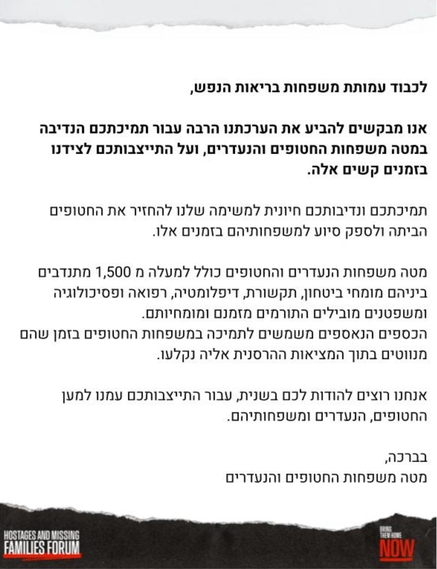 לכבוד עמותת משפחות בריאות הנפש,

אנו מבקשים להביע את הערכתנו הרבה עבור תמיכתכם הנדיבה במטה משפחות החטופים והנעדרים, ועל התייצבותכם לצידנו בזמנים קשים אלה.

תמיכתכם ונדיבותכם חיונית למשימה שלנו להחזיר את החטופים הביתה ולספק סיוע למשפחותיהם בזמנים אלו.

מטה משפחות הנעדרים והחטופים כולל למעלה מ 1,500 מתנדבים ביניהם מומחי ביטחון, תקשורת, דיפלומטיה, רפואה ופסיכולוגיה ומשפטנים מובילים התורמים מזמנם ומומחיותם.
הכספים הנאספים משמשים לתמיכה במשפחות החטופים בזמן שהם מנווטים בתוך המציאות ההרסנית אליה נקלעו.

אנחנו רוצים להודות לכם בשנית, עבור התייצבותכם עמנו למען החטופים, הנעדרים ומשפחותיהם.

בברכה,
מטה משפחות החטופים והנעדרים

HOSTAGES AND MISSING
FAMILIES FORUM

BRING THEM HOME
NOW